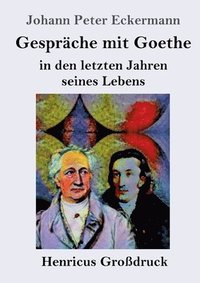 Johann Peter Eckermann

Gespräche mit Goethe

in den letzten Jahren seines Lebens

Henricus Großdruck